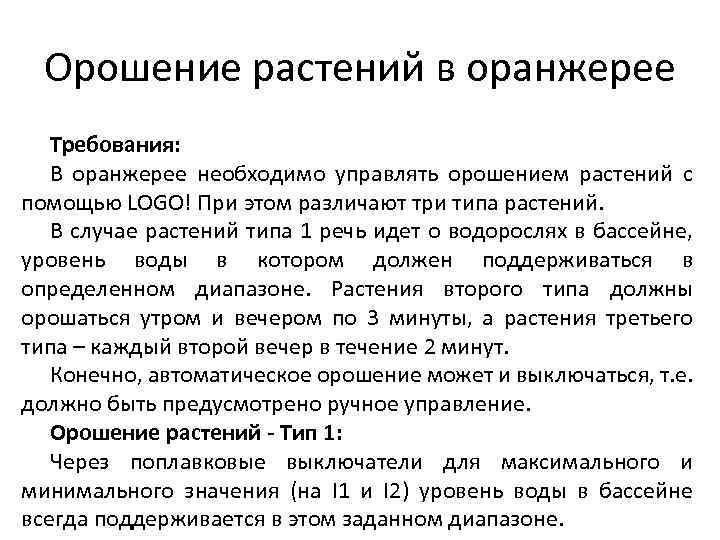 Орошение растений в оранжерее

Требования:

В оранжерее необходимо управлять орошением растений с помощью LOGO! При этом различают три типа растений.

В случае растений типа 1 речь идет о водорослях в бассейне, уровень воды в котором должен поддерживаться в определенном диапазоне. Растения второго типа должны орошаться утром и вечером по 3 минуты, а растения третьего типа – каждый второй вечер в течение 2 минут.

Конечно, автоматическое орошение может и выключаться, т.е. должно быть предусмотрено ручное управление.

Орошение растений - Тип 1:

Через поплавковые выключатели для максимального и минимального значения (на I1 и I2) уровень воды в бассейне всегда поддерживается в этом заданном диапазоне.